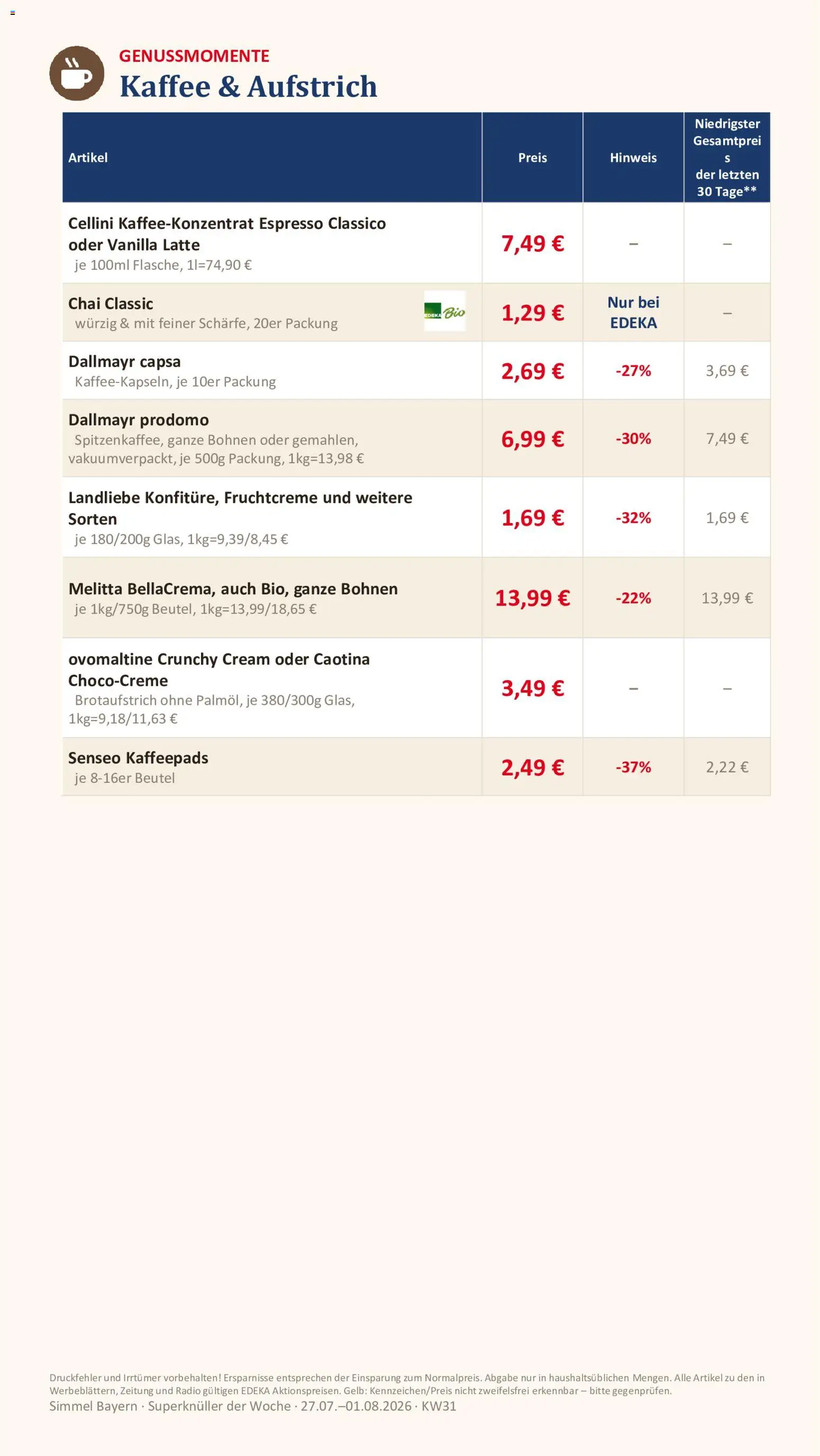 GENUSSMOMENTE
Kaffee & Aufstrich

| Artikel | Preis | Hinweis | Niedrigster Gesamtpreis der letzten 30 Tage** |
|---|---|---|---|
| Cellini Kaffee-Konzentrat Espresso Classico oder Vanilla Latte je 100ml Flasche, 1l=74,90 € | 7,49 € | – | – |
| Chai Classic würzig & mit feiner Schärfe, 20er Packung EDEKA Bio | 1,29 € | Nur bei EDEKA | – |
| Dallmayr capsa Kaffee-Kapseln, je 10er Packung | 2,69 € | -27% | 3,69 € |
| Dallmayr prodomo Spitzenkaffee, ganze Bohnen oder gemahlen, vakuumverpackt, je 500g Packung, 1kg=13,98 € | 6,99 € | -30% | 7,49 € |
| Landliebe Konfitüre, Fruchtcreme und weitere Sorten je 180/200g Glas, 1kg=9,39/8,45 € | 1,69 € | -32% | 1,69 € |
| Melitta BellaCrema, auch Bio, ganze Bohnen je 1kg/750g Beutel, 1kg=13,99/18,65 € | 13,99 € | -22% | 13,99 € |
| ovomaltine Crunchy Cream oder Caotina Choco-Creme Brotaufstrich ohne Palmöl, je 380/300g Glas, 1kg=9,18/11,63 € | 3,49 € | – | – |
| Senseo Kaffeepads je 8-16er Beutel | 2,49 € | -37% | 2,22 € |

Druckfehler und Irrtümer vorbehalten! Ersparnisse entsprechen der Einsparung zum Normalpreis. Abgabe nur in haushaltsüblichen Mengen. Alle Artikel zu den in Werbeblättern, Zeitung und Radio gültigen EDEKA Aktionspreisen. Gelb: Kennzeichen/Preis nicht zweifelsfrei erkennbar – bitte gegenprüfen.
Simmel Bayern · Superknüller der Woche · 27.07.–01.08.2026 · KW31